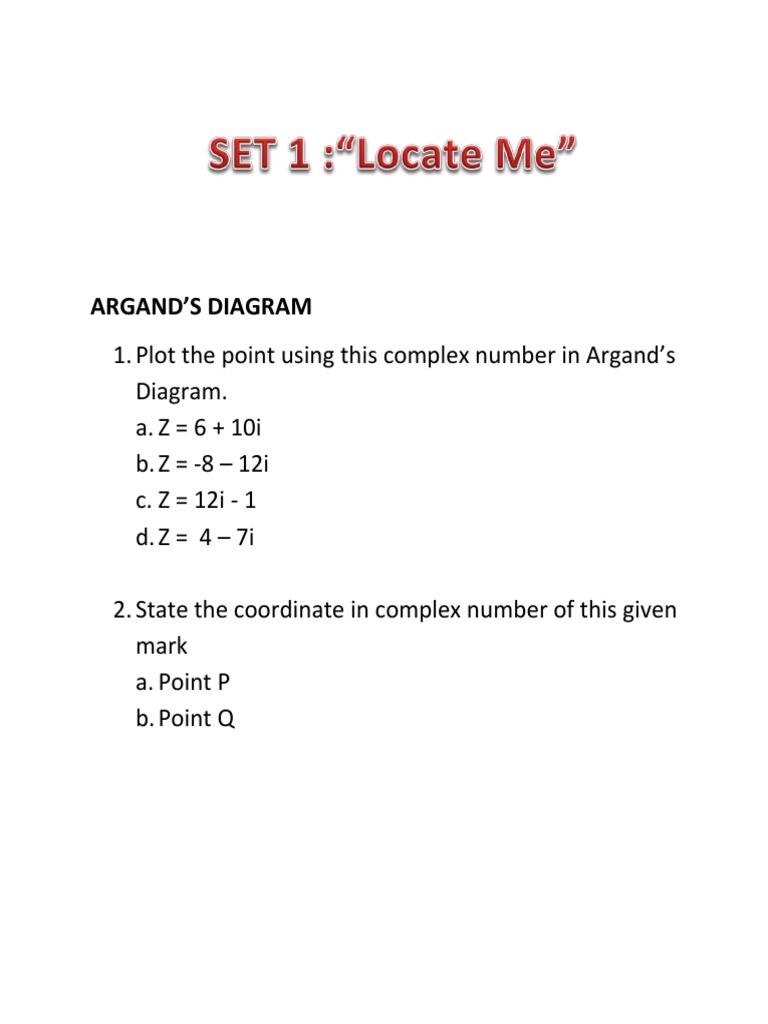 SET 1 :“Locate Me”

ARGAND’S DIAGRAM

1. Plot the point using this complex number in Argand’s Diagram.
a. Z = 6 + 10i
b. Z = -8 – 12i
c. Z = 12i - 1
d. Z = 4 – 7i

2. State the coordinate in complex number of this given mark
a. Point P
b. Point Q